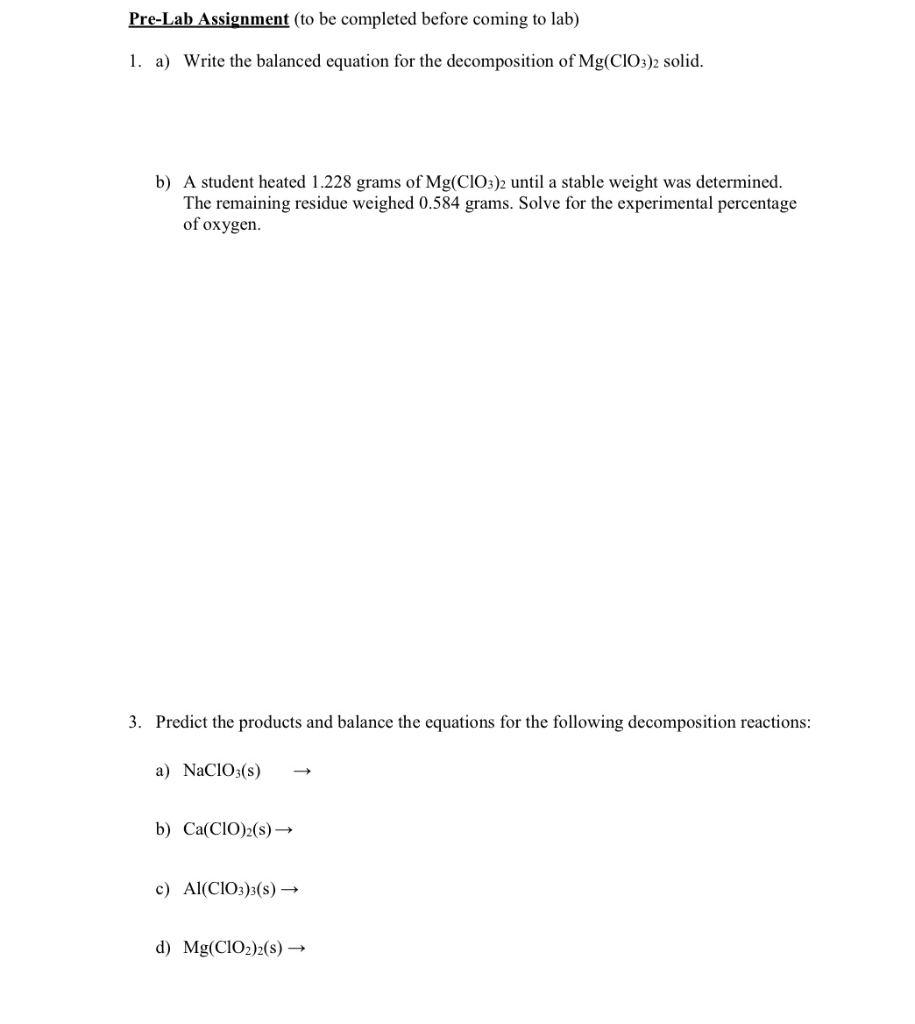 Pre-Lab Assignment (to be completed before coming to lab)

1. a) Write the balanced equation for the decomposition of $Mg(ClO_3)_2$ solid.

b) A student heated 1.228 grams of $Mg(ClO_3)_2$ until a stable weight was determined. The remaining residue weighed 0.584 grams. Solve for the experimental percentage of oxygen.

3. Predict the products and balance the equations for the following decomposition reactions:

a) $NaClO_3(s) \rightarrow$

b) $Ca(ClO)_2(s) \rightarrow$

c) $Al(ClO_3)_3(s) \rightarrow$

d) $Mg(ClO_2)_2(s) \rightarrow$